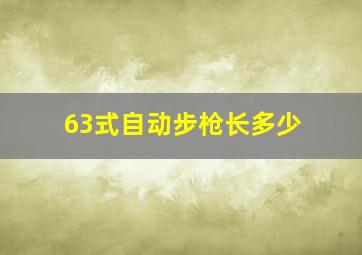 63式自动步枪长多少